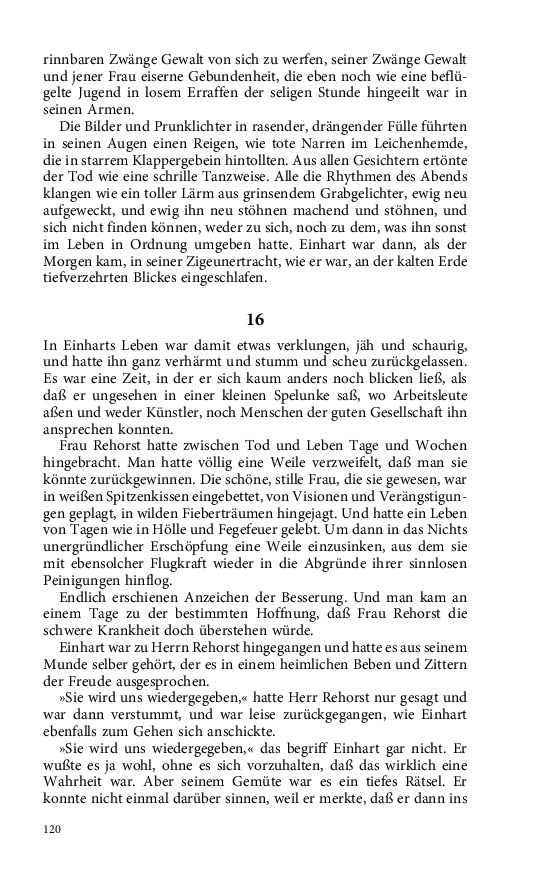 rinnbaren Zwänge Gewalt von sich zu werfen, seiner Zwänge Gewalt und jener Frau eiserne Gebundenheit, die eben noch wie eine beflügelte Jugend in losem Erraffen der seligen Stunde hingeeilt war in seinen Armen.

Die Bilder und Prunklichter in rasender, drängender Fülle führten in seinen Augen einen Reigen, wie tote Narren im Leichenhemde, die in starrem Klappergebein hintollten. Aus allen Gesichtern ertönte der Tod wie eine schrille Tanzweise. Alle die Rhythmen des Abends klangen wie ein toller Lärm aus grinsendem Grabgelichter, ewig neu aufgeweckt, und ewig ihn neu stöhnen machend und stöhnen, und sich nicht finden können, weder zu sich, noch zu dem, was ihn sonst im Leben in Ordnung umgeben hatte. Einhart war dann, als der Morgen kam, in seiner Zigeunertracht, wie er war, an der kalten Erde tiefverzehrten Blickes eingeschlafen.

16

In Einharts Leben war damit etwas verklungen, jäh und schaurig, und hatte ihn ganz verhärmt und stumm und scheu zurückgelassen. Es war eine Zeit, in der er sich kaum anders noch blicken ließ, als daß er ungesehen in einer kleinen Spelunke saß, wo Arbeitsleute aßen und weder Künstler, noch Menschen der guten Gesellschaft ihn ansprechen konnten.

Frau Rehorst hatte zwischen Tod und Leben Tage und Wochen hingebracht. Man hatte völlig eine Weile verzweifelt, daß man sie könnte zurückgewinnen. Die schöne, stille Frau, die sie gewesen, war in weißen Spitzenkissen eingebettet, von Visionen und Verängstigungen geplagt, in wilden Fieberträumen hingejagt. Und hatte ein Leben von Tagen wie in Hölle und Fegefeuer gelebt. Um dann in das Nichts unergründlicher Erschöpfung eine Weile einzusinken, aus dem sie mit ebensolcher Flugkraft wieder in die Abgründe ihrer sinnlosen Peinigungen hinflog.

Endlich erschienen Anzeichen der Besserung. Und man kam an einem Tage zu der bestimmten Hoffnung, daß Frau Rehorst die schwere Krankheit doch überstehen würde.

Einhart war zu Herrn Rehorst hingegangen und hatte es aus seinem Munde selber gehört, der es in einem heimlichen Beben und Zittern der Freude ausgesprochen.

»Sie wird uns wiedergegeben,« hatte Herr Rehorst nur gesagt und war dann verstummt, und war leise zurückgegangen, wie Einhart ebenfalls zum Gehen sich anschickte.

»Sie wird uns wiedergegeben,« das begriff Einhart gar nicht. Er wußte es ja wohl, ohne es sich vorzuhalten, daß das wirklich eine Wahrheit war. Aber seinem Gemüte war es ein tiefes Rätsel. Er konnte nicht einmal darüber sinnen, weil er merkte, daß er dann ins

120